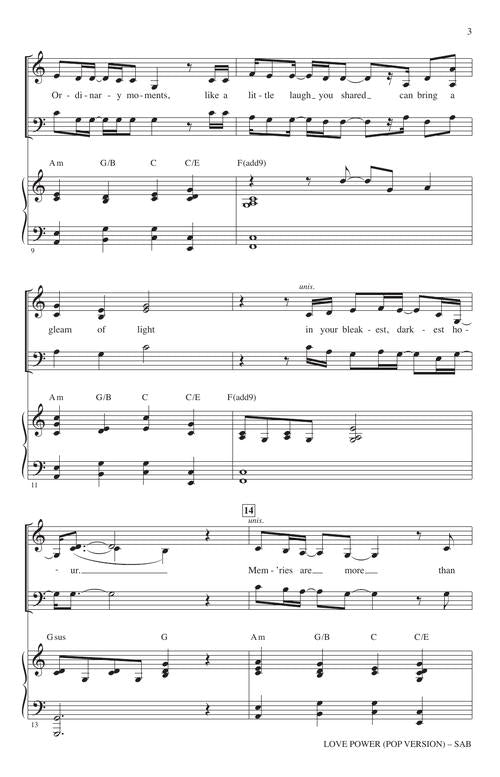 3

Or - di - nar - y mo - ments, like a lit - tle laugh you shared can bring a

Am G/B C C/E F(add9)

9

unis.

gleam of light in your bleak - est, dark - est ho -

Am G/B C C/E F(add9)

11

14

unis.

- ur. Mem - 'ries are more than

Gsus G Am G/B C C/E

13

LOVE POWER (POP VERSION) – SAB